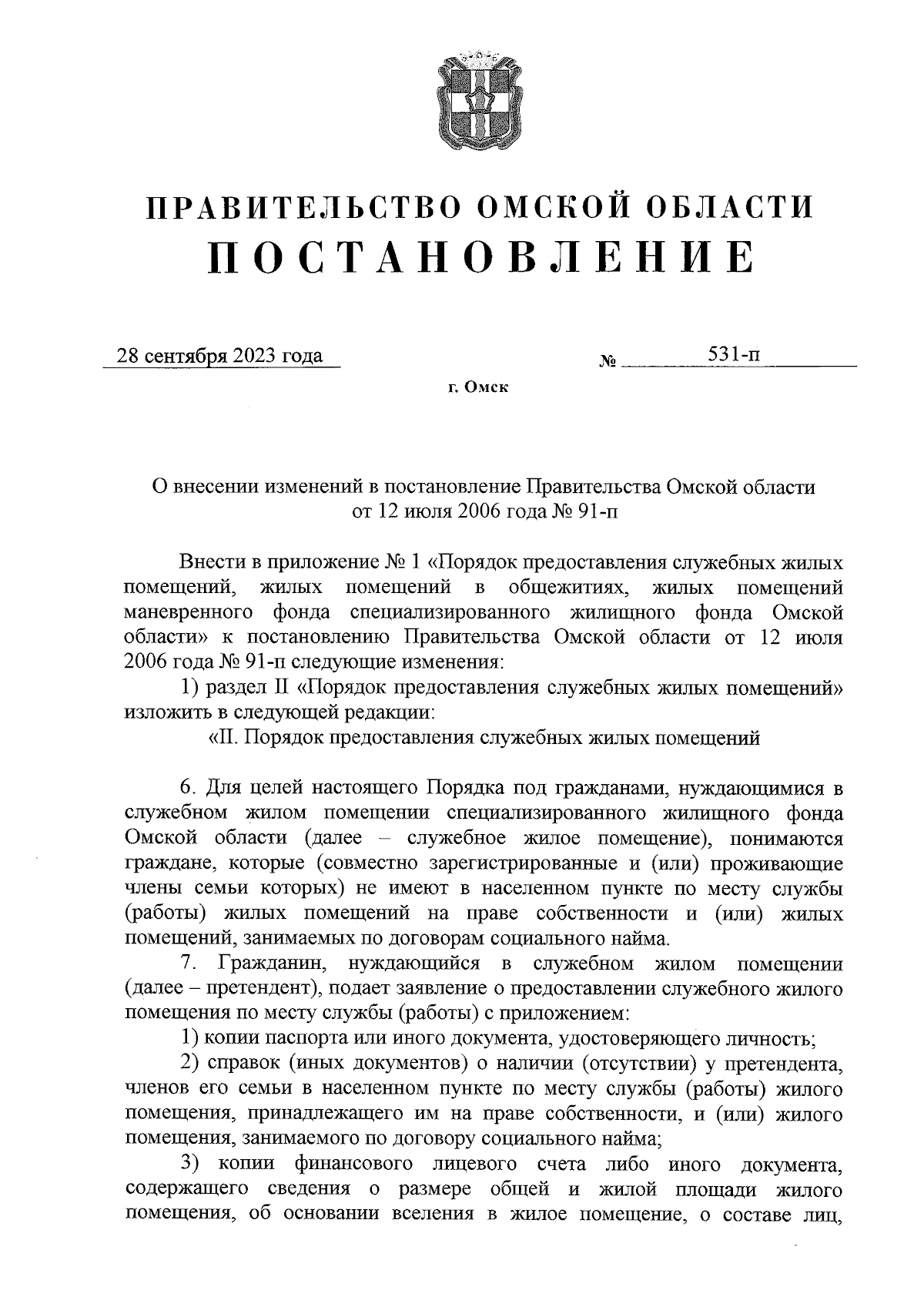 ПРАВИТЕЛЬСТВО ОМСКОЙ ОБЛАСТИ
ПОСТАНОВЛЕНИЕ

28 сентября 2023 года № 531-п

г. Омск

О внесении изменений в постановление Правительства Омской области от 12 июля 2006 года № 91-п

Внести в приложение № 1 «Порядок предоставления служебных жилых помещений, жилых помещений в общежитиях, жилых помещений маневренного фонда специализированного жилищного фонда Омской области» к постановлению Правительства Омской области от 12 июля 2006 года № 91-п следующие изменения:

1) раздел II «Порядок предоставления служебных жилых помещений» изложить в следующей редакции:

«II. Порядок предоставления служебных жилых помещений

6. Для целей настоящего Порядка под гражданами, нуждающимися в служебном жилом помещении специализированного жилищного фонда Омской области (далее – служебное жилое помещение), понимаются граждане, которые (совместно зарегистрированные и (или) проживающие члены семьи которых) не имеют в населенном пункте по месту службы (работы) жилых помещений на праве собственности и (или) жилых помещений, занимаемых по договорам социального найма.

7. Гражданин, нуждающийся в служебном жилом помещении (далее – претендент), подает заявление о предоставлении служебного жилого помещения по месту службы (работы) с приложением:

1) копии паспорта или иного документа, удостоверяющего личность;

2) справок (иных документов) о наличии (отсутствии) у претендента, членов его семьи в населенном пункте по месту службы (работы) жилого помещения, принадлежащего им на праве собственности, и (или) жилого помещения, занимаемого по договору социального найма;

3) копии финансового лицевого счета либо иного документа, содержащего сведения о размере общей и жилой площади жилого помещения, об основании вселения в жилое помещение, о составе лиц,